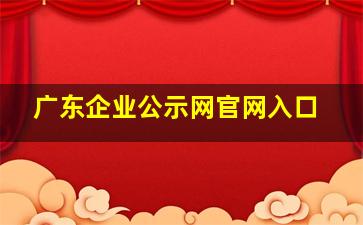 广东企业公示网官网入口